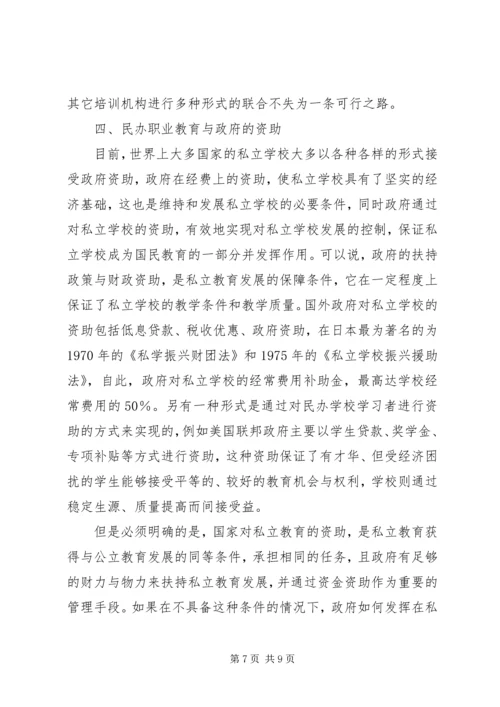 其它培训机构进行多种形式的联合不失为一条可行之路。

四、民办职业教育与政府的资助

目前，世界上大多国家的私立学校大多以各种各样的形式接受政府资助，政府在经费上的资助，使私立学校具有了坚实的经济基础，这也是维持和发展私立学校的必要条件，同时政府通过对私立学校的资助，有效地实现对私立学校发展的控制，保证私立学校成为国民教育的一部分并发挥作用。可以说，政府的扶持政策与财政资助，是私立教育发展的保障条件，它在一定程度上保证了私立学校的教学条件和教学质量。国外政府对私立学校的资助包括低息贷款、税收优惠、政府资助，在日本最为著名的为1970年的《私学振兴财团法》和1975年的《私立学校振兴援助法》，自此，政府对私立学校的经常费用补助金，最高达学校经常费用的50%。另有一种形式是通过对民办学校学习者进行资助的方式来实现的，例如美国联邦政府主要以学生贷款、奖学金、专项补贴等方式进行资助，这种资助保证了有才华、但受经济困扰的学生能够接受平等的、较好的教育机会与权利，学校则通过稳定生源、质量提高而间接受益。

但是必须明确的是，国家对私立教育的资助，是私立教育获得与公立教育发展的同等条件，承担相同的任务，且政府有足够的财力与物力来扶持私立教育发展，并通过资金资助作为重要的管理手段。如果在不具备这种条件的情况下，政府如何发挥在私

第7页 共9页